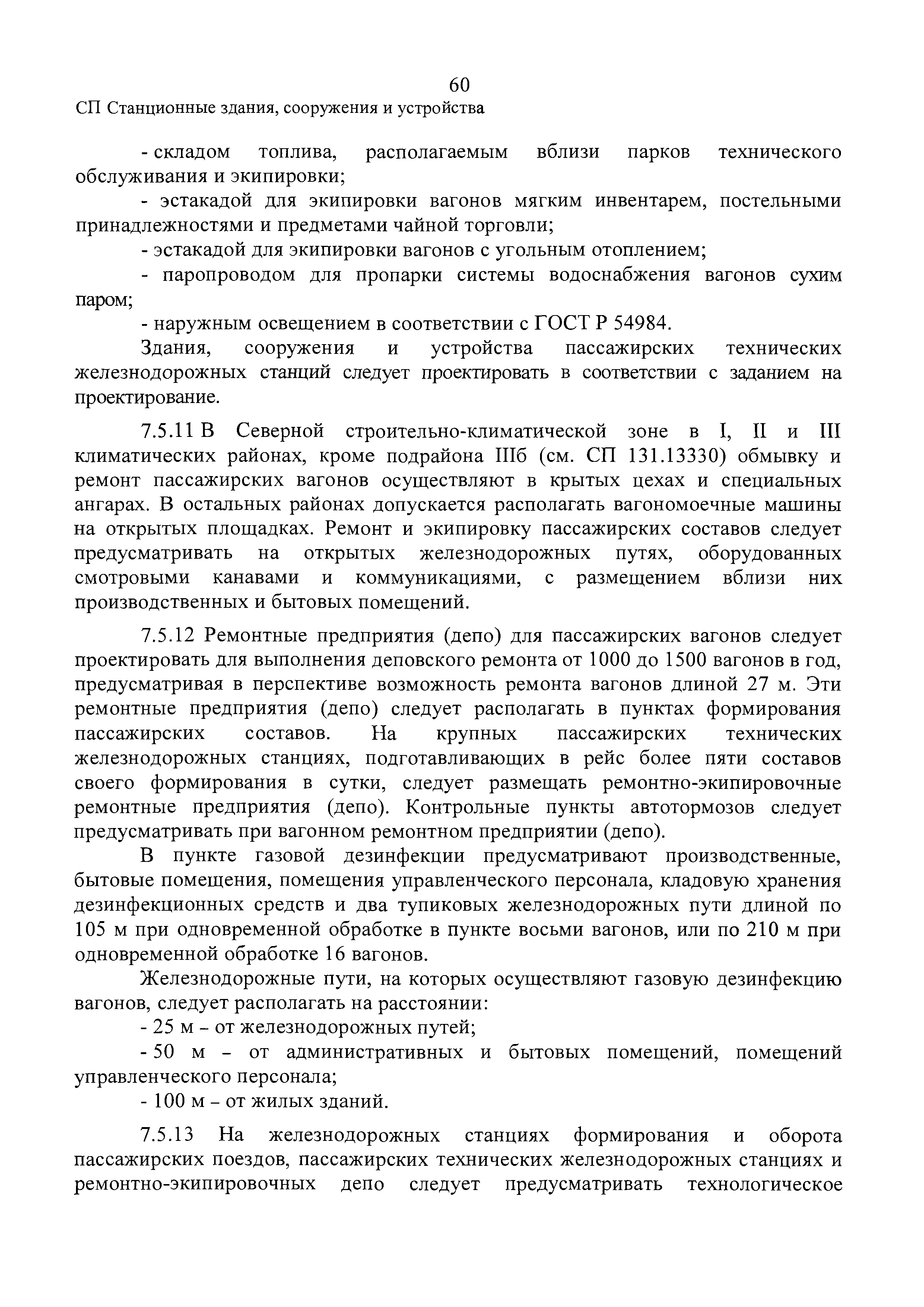 60

СП Станционные здания, сооружения и устройства

- складом топлива, располагаемым вблизи парков технического обслуживания и экипировки;

- эстакадой для экипировки вагонов мягким инвентарем, постельными принадлежностями и предметами чайной торговли;

- эстакадой для экипировки вагонов с угольным отоплением;

- паропроводом для пропарки системы водоснабжения вагонов сухим паром;

- наружным освещением в соответствии с ГОСТ Р 54984.

Здания, сооружения и устройства пассажирских технических железнодорожных станций следует проектировать в соответствии с заданием на проектирование.

7.5.11 В Северной строительно-климатической зоне в I, II и III климатических районах, кроме подрайона IIIб (см. СП 131.13330) обмывку и ремонт пассажирских вагонов осуществляют в крытых цехах и специальных ангарах. В остальных районах допускается располагать вагономоечные машины на открытых площадках. Ремонт и экипировку пассажирских составов следует предусматривать на открытых железнодорожных путях, оборудованных смотровыми канавами и коммуникациями, с размещением вблизи них производственных и бытовых помещений.

7.5.12 Ремонтные предприятия (депо) для пассажирских вагонов следует проектировать для выполнения деповского ремонта от 1000 до 1500 вагонов в год, предусматривая в перспективе возможность ремонта вагонов длиной 27 м. Эти ремонтные предприятия (депо) следует располагать в пунктах формирования пассажирских составов. На крупных пассажирских технических железнодорожных станциях, подготавливающих в рейс более пяти составов своего формирования в сутки, следует размещать ремонтно-экипировочные ремонтные предприятия (депо). Контрольные пункты автотормозов следует предусматривать при вагонном ремонтном предприятии (депо).

В пункте газовой дезинфекции предусматривают производственные, бытовые помещения, помещения управленческого персонала, кладовую хранения дезинфекционных средств и два тупиковых железнодорожных пути длиной по 105 м при одновременной обработке в пункте восьми вагонов, или по 210 м при одновременной обработке 16 вагонов.

Железнодорожные пути, на которых осуществляют газовую дезинфекцию вагонов, следует располагать на расстоянии:

- 25 м – от железнодорожных путей;

- 50 м – от административных и бытовых помещений, помещений управленческого персонала;

- 100 м – от жилых зданий.

7.5.13 На железнодорожных станциях формирования и оборота пассажирских поездов, пассажирских технических железнодорожных станциях и ремонтно-экипировочных депо следует предусматривать технологическое